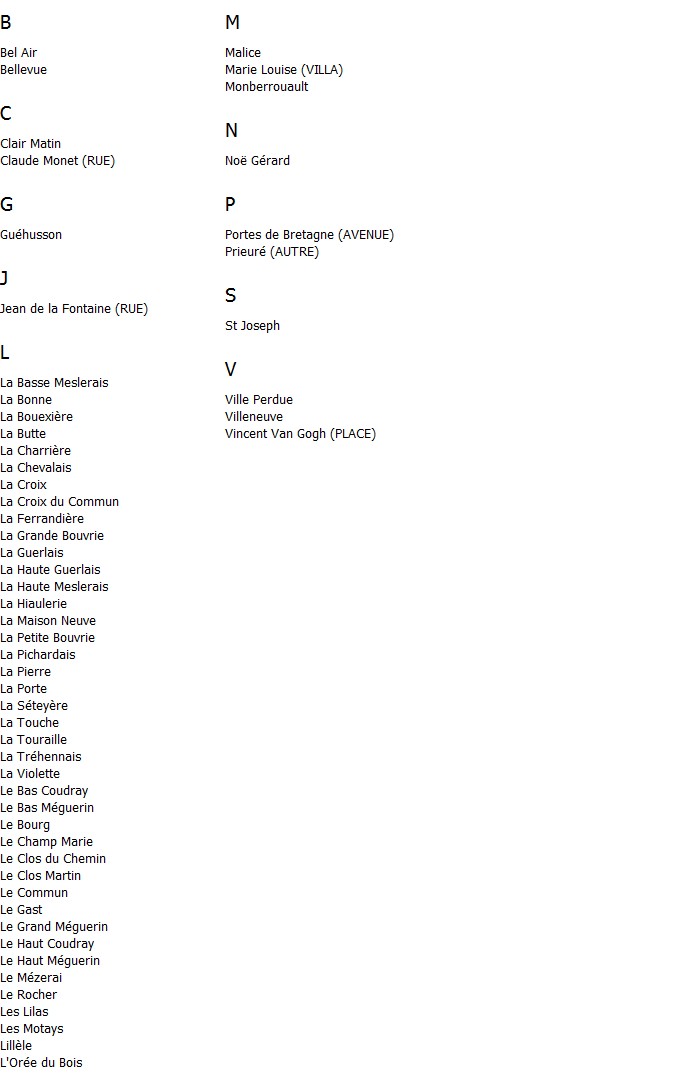 B

Bel Air
Bellevue

C

Clair Matin
Claude Monet (RUE)

G

Guéhusson

J

Jean de la Fontaine (RUE)

L

La Basse Meslerais
La Bonne
La Bouexière
La Butte
La Charrière
La Chevalais
La Croix
La Croix du Commun
La Ferrandière
La Grande Bouvrie
La Guerlais
La Haute Guerlais
La Haute Meslerais
La Hiaulerie
La Maison Neuve
La Petite Bouvrie
La Pichardais
La Pierre
La Porte
La Séteyère
La Touche
La Touraille
La Tréhennais
La Violette
Le Bas Coudray
Le Bas Méguerin
Le Bourg
Le Champ Marie
Le Clos du Chemin
Le Clos Martin
Le Commun
Le Gast
Le Grand Méguerin
Le Haut Coudray
Le Haut Méguerin
Le Mézerai
Le Rocher
Les Lilas
Les Motays
Lillèle
L'Orée du Bois

M

Malice
Marie Louise (VILLA)
Monberrouault

N

Noë Gérard

P

Portes de Bretagne (AVENUE)
Prieuré (AUTRE)

S

St Joseph

V

Ville Perdue
Villeneuve
Vincent Van Gogh (PLACE)